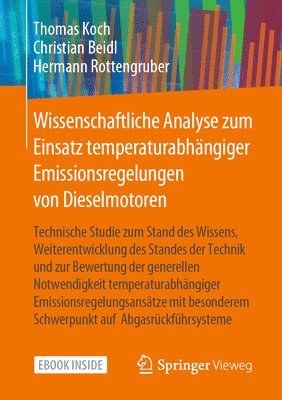 Thomas Koch
Christian Beidl
Hermann Rottengruber

Wissenschaftliche Analyse zum Einsatz temperaturabhängiger Emissionsregelungen von Dieselmotoren

Technische Studie zum Stand des Wissens, Weiterentwicklung des Standes der Technik und zur Bewertung der generellen Notwendigkeit temperaturabhängiger Emissionsregelungsansätze mit besonderem Schwerpunkt auf Abgasrückführsysteme

EBOOK INSIDE

Springer Vieweg